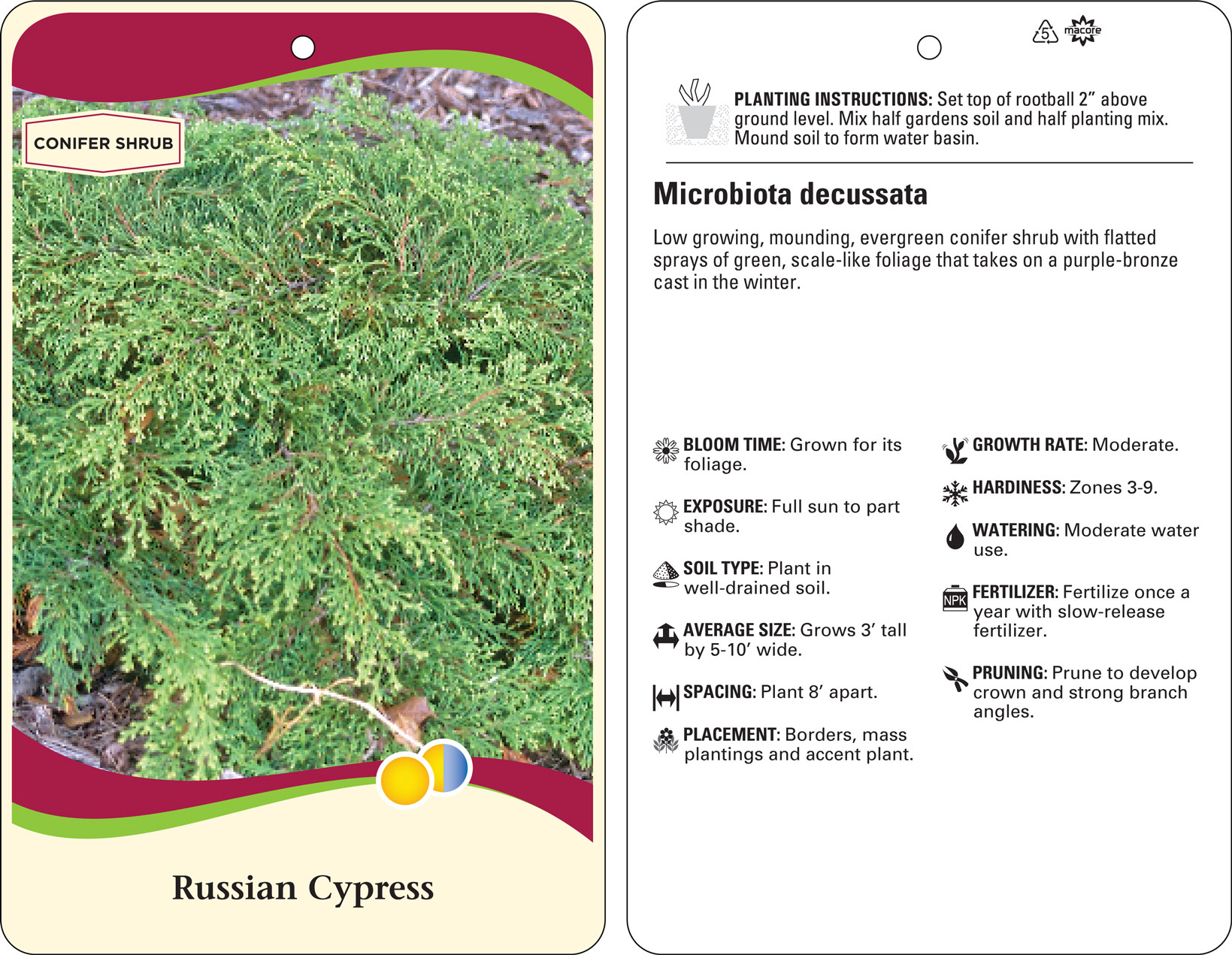 CONIFER SHRUB

Russian Cypress

5

macore

PLANTING INSTRUCTIONS: Set top of rootball 2" above ground level. Mix half gardens soil and half planting mix. Mound soil to form water basin.

Microbiota decussata

Low growing, mounding, evergreen conifer shrub with flatted sprays of green, scale-like foliage that takes on a purple-bronze cast in the winter.

BLOOM TIME: Grown for its foliage.

EXPOSURE: Full sun to part shade.

SOIL TYPE: Plant in well-drained soil.

AVERAGE SIZE: Grows 3' tall by 5-10' wide.

SPACING: Plant 8' apart.

PLACEMENT: Borders, mass plantings and accent plant.

GROWTH RATE: Moderate.

HARDINESS: Zones 3-9.

WATERING: Moderate water use.

NPK

FERTILIZER: Fertilize once a year with slow-release fertilizer.

PRUNING: Prune to develop crown and strong branch angles.